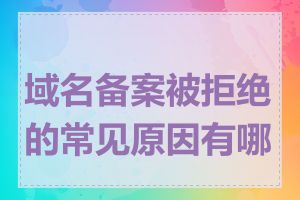 域名备案被拒绝的常见原因有哪